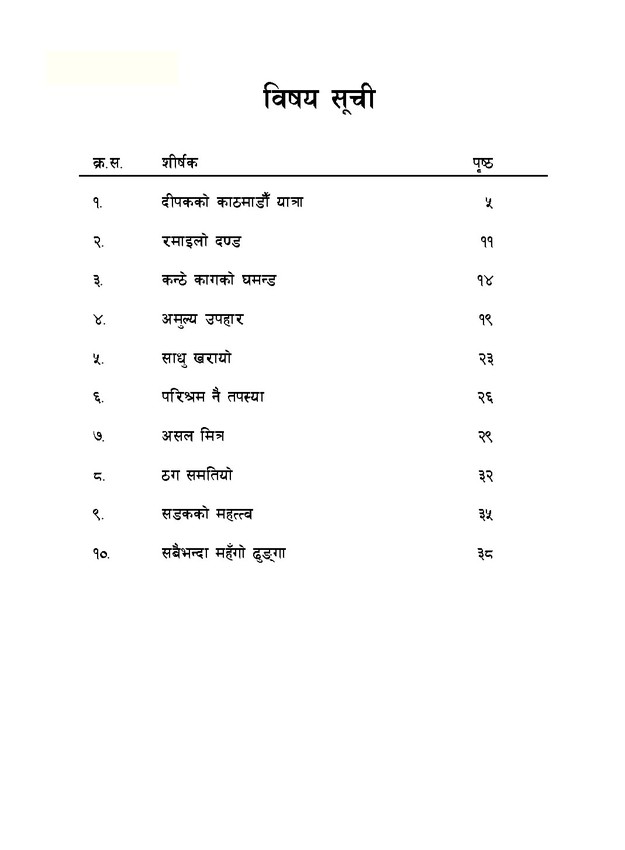 विषय सूची

| क्र.स. | शीर्षक | पृष्ठ |
|---|---|---|
| १. | दीपकको काठमाडौँ यात्रा | ५ |
| २. | रमाइलो दण्ड | ११ |
| ३. | कन्ठे कागको घमन्ड | १४ |
| ४. | अमुल्य उपहार | १९ |
| ५. | साधु खरायो | २३ |
| ६. | परिश्रम नै तपस्या | २६ |
| ७. | असल मित्र | २९ |
| ८. | ठग समतियो | ३२ |
| ९. | सडकको महत्त्व | ३५ |
| १०. | सबैभन्दा महँगो ढुङ्गा | ३८ |